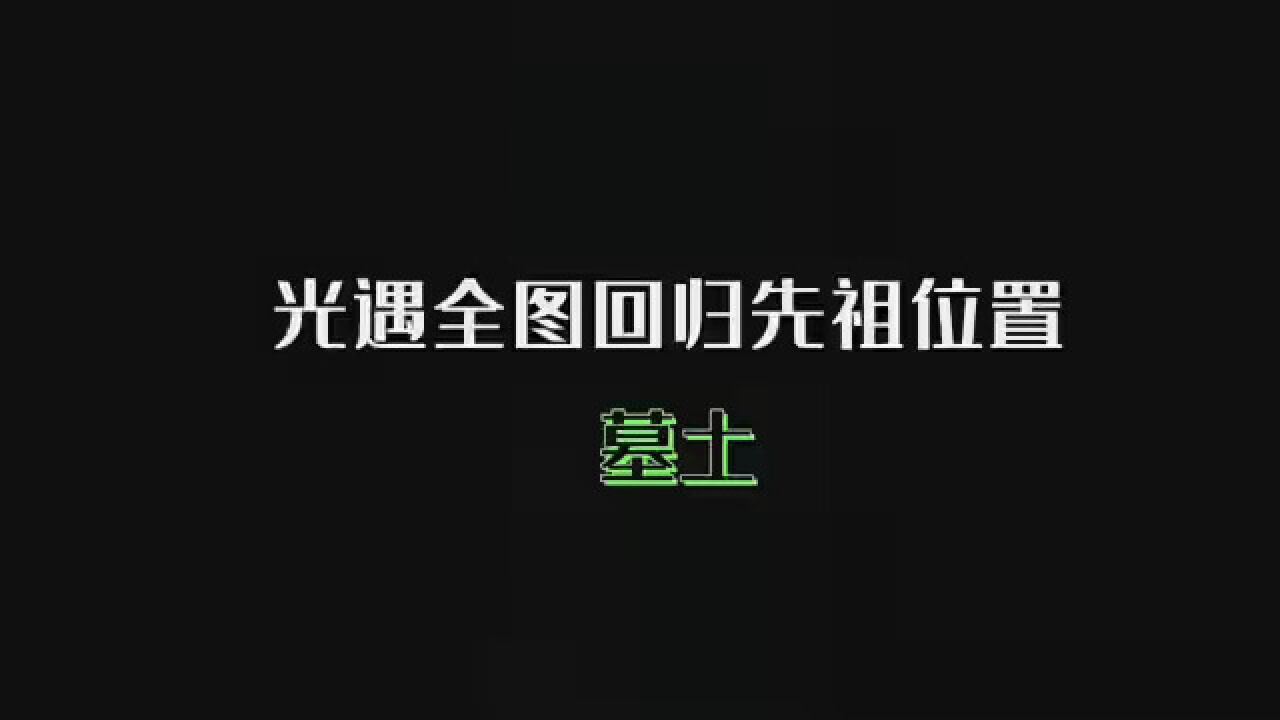 光遇全图回归先祖位置

墓土